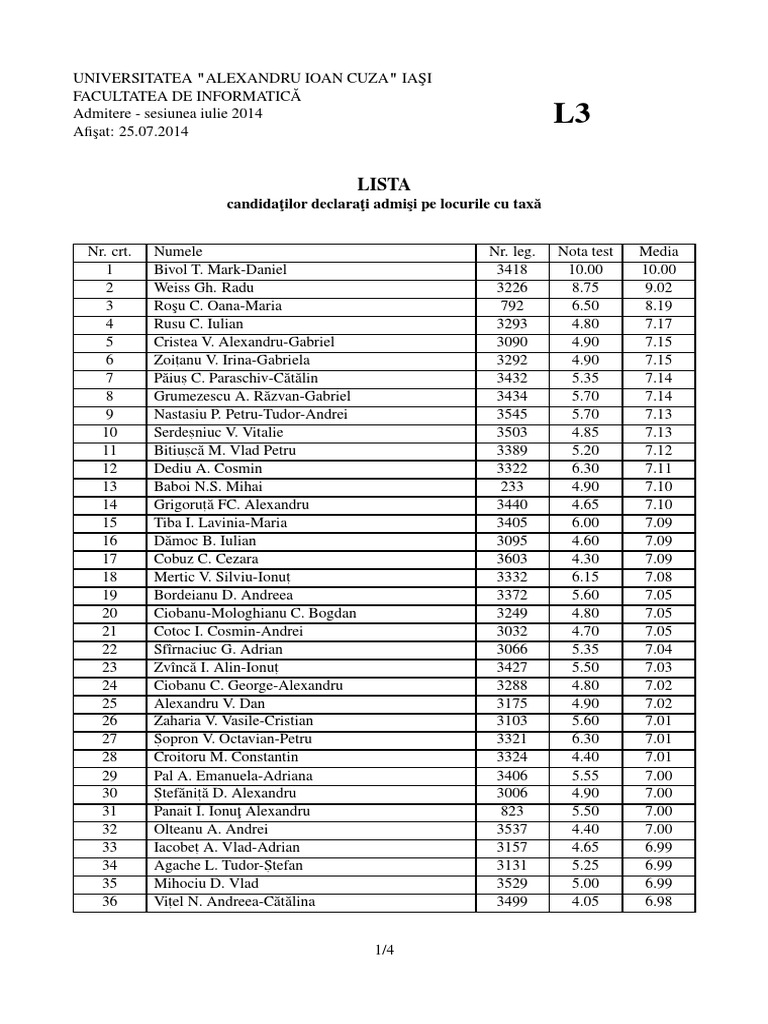 UNIVERSITATEA "ALEXANDRU IOAN CUZA" IAŞI
FACULTATEA DE INFORMATICĂ
Admitere - sesiunea iulie 2014
Afişat: 25.07.2014

L3

LISTA
candidaţilor declaraţi admişi pe locurile cu taxă

| Nr. crt. | Numele | Nr. leg. | Nota test | Media |
|---|---|---|---|---|
| 1 | Bivol T. Mark-Daniel | 3418 | 10.00 | 10.00 |
| 2 | Weiss Gh. Radu | 3226 | 8.75 | 9.02 |
| 3 | Roşu C. Oana-Maria | 792 | 6.50 | 8.19 |
| 4 | Rusu C. Iulian | 3293 | 4.80 | 7.17 |
| 5 | Cristea V. Alexandru-Gabriel | 3090 | 4.90 | 7.15 |
| 6 | Zoițanu V. Irina-Gabriela | 3292 | 4.90 | 7.15 |
| 7 | Păiuș C. Paraschiv-Cătălin | 3432 | 5.35 | 7.14 |
| 8 | Grumezescu A. Răzvan-Gabriel | 3434 | 5.70 | 7.14 |
| 9 | Nastasiu P. Petru-Tudor-Andrei | 3545 | 5.70 | 7.13 |
| 10 | Serdeșniuc V. Vitalie | 3503 | 4.85 | 7.13 |
| 11 | Bitiușcă M. Vlad Petru | 3389 | 5.20 | 7.12 |
| 12 | Dediu A. Cosmin | 3322 | 6.30 | 7.11 |
| 13 | Baboi N.S. Mihai | 233 | 4.90 | 7.10 |
| 14 | Grigoruță FC. Alexandru | 3440 | 4.65 | 7.10 |
| 15 | Tiba I. Lavinia-Maria | 3405 | 6.00 | 7.09 |
| 16 | Dămoc B. Iulian | 3095 | 4.60 | 7.09 |
| 17 | Cobuz C. Cezara | 3603 | 4.30 | 7.09 |
| 18 | Mertic V. Silviu-Ionuț | 3332 | 6.15 | 7.08 |
| 19 | Bordeianu D. Andreea | 3372 | 5.60 | 7.05 |
| 20 | Ciobanu-Mologhianu C. Bogdan | 3249 | 4.80 | 7.05 |
| 21 | Cotoc I. Cosmin-Andrei | 3032 | 4.70 | 7.05 |
| 22 | Sfîrnaciuc G. Adrian | 3066 | 5.35 | 7.04 |
| 23 | Zvîncă I. Alin-Ionuț | 3427 | 5.50 | 7.03 |
| 24 | Ciobanu C. George-Alexandru | 3288 | 4.80 | 7.02 |
| 25 | Alexandru V. Dan | 3175 | 4.90 | 7.02 |
| 26 | Zaharia V. Vasile-Cristian | 3103 | 5.60 | 7.01 |
| 27 | Șopron V. Octavian-Petru | 3321 | 6.30 | 7.01 |
| 28 | Croitoru M. Constantin | 3324 | 4.40 | 7.01 |
| 29 | Pal A. Emanuela-Adriana | 3406 | 5.55 | 7.00 |
| 30 | Ștefăniță D. Alexandru | 3006 | 4.90 | 7.00 |
| 31 | Panait I. Ionuţ Alexandru | 823 | 5.50 | 7.00 |
| 32 | Olteanu A. Andrei | 3537 | 4.40 | 7.00 |
| 33 | Iacobet A. Vlad-Adrian | 3157 | 4.65 | 6.99 |
| 34 | Agache L. Tudor-Stefan | 3131 | 5.25 | 6.99 |
| 35 | Mihociu D. Vlad | 3529 | 5.00 | 6.99 |
| 36 | Vitel N. Andreea-Cătălina | 3499 | 4.05 | 6.98 |

1/4